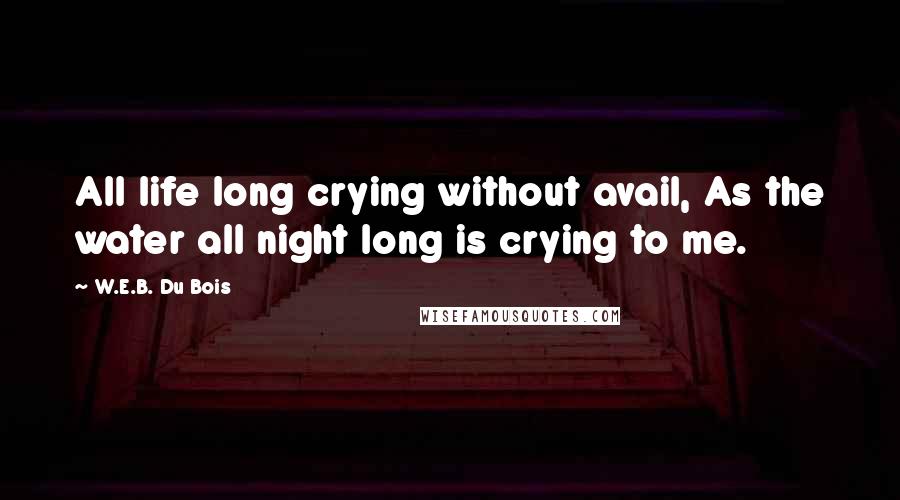 All life long crying without avail, As the water all night long is crying to me.

~ W.E.B. Du Bois

WISEFAMOUSQUOTES.COM